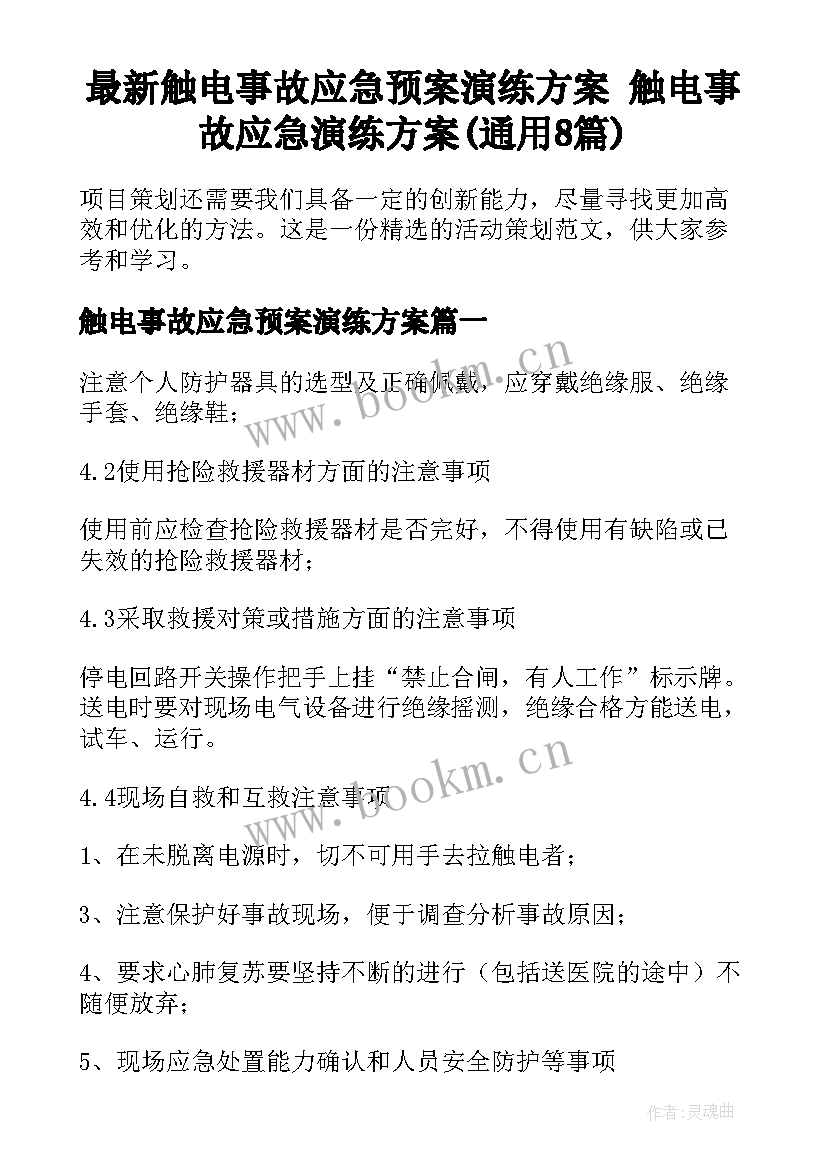 最新触电事故应急预案演练方案 触电事故应急演练方案(通用8篇)

项目策划还需要我们具备一定的创新能力，尽量寻找更加高效和优化的方法。这是一份精选的活动策划范文，供大家参考和学习。

触电事故应急预案演练方案篇一

注意个人防护器具的选型及正确佩戴，应穿戴绝缘服、绝缘手套、绝缘鞋；

4.2使用抢险救援器材方面的注意事项

使用前应检查抢险救援器材是否完好，不得使用有缺陷或已失效的抢险救援器材；

4.3采取救援对策或措施方面的注意事项

停电回路开关操作把手上挂“禁止合闸，有人工作”标示牌。送电时要对现场电气设备进行绝缘摇测，绝缘合格方能送电，试车、运行。

4.4现场自救和互救注意事项

1、在未脱离电源时，切不可用手去拉触电者；

3、注意保护好事故现场，便于调查分析事故原因；

4、要求心肺复苏要坚持不断的进行（包括送医院的途中）不随便放弃；

5、现场应急处置能力确认和人员安全防护等事项

www.bookm.cn

www.bookm.cn

作者:灵魂曲